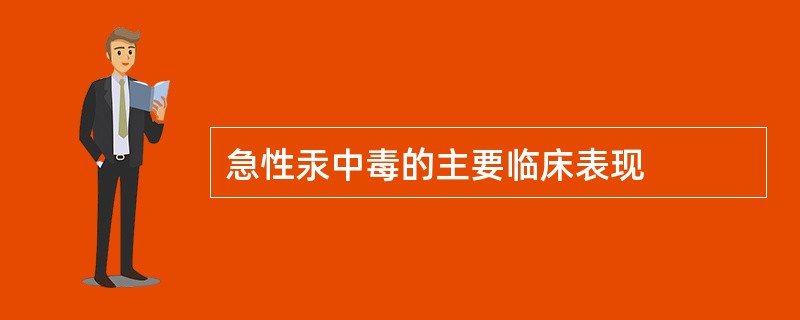 急性汞中毒的主要临床表现